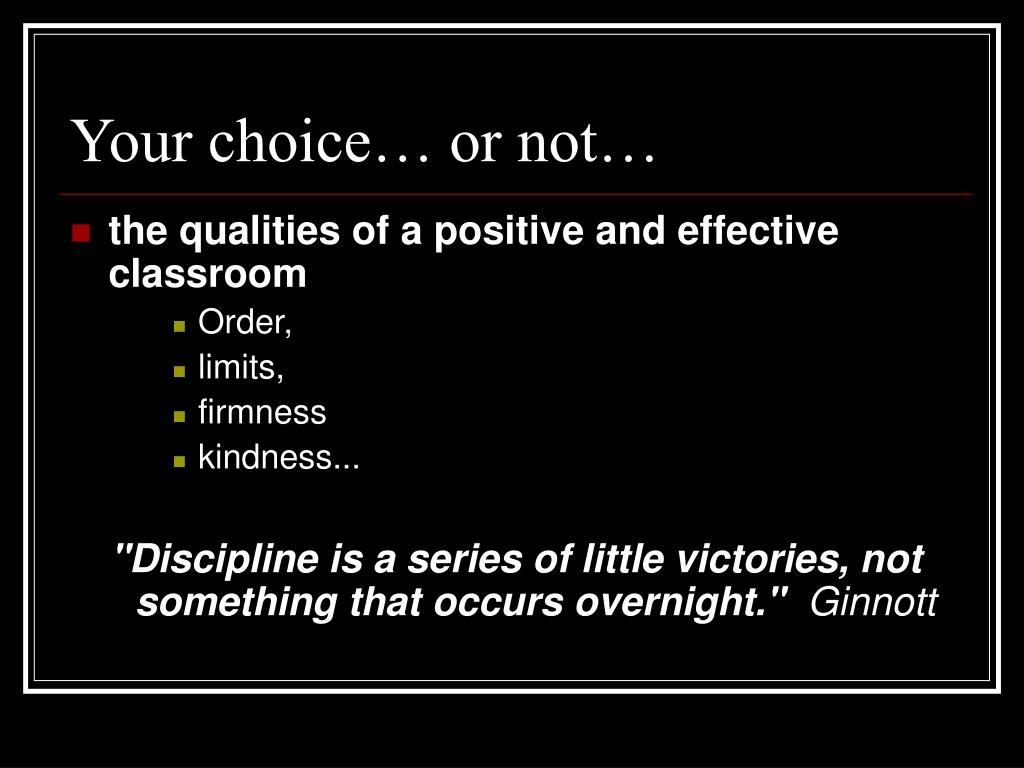 Your choice… or not…

the qualities of a positive and effective classroom

Order,

limits,

firmness

kindness...

"Discipline is a series of little victories, not something that occurs overnight." Ginnott